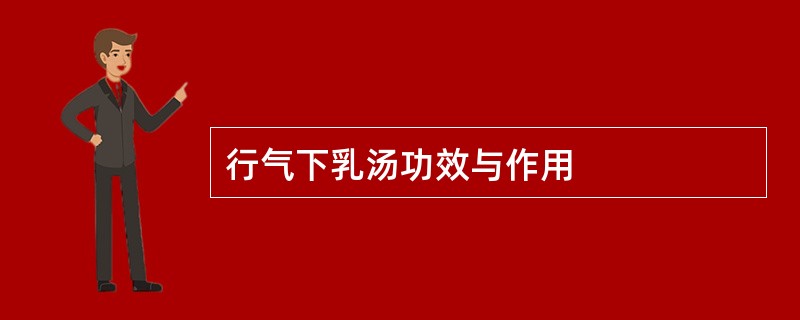 行气下乳汤功效与作用